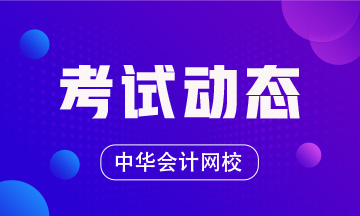 考试动态

中华会计网校